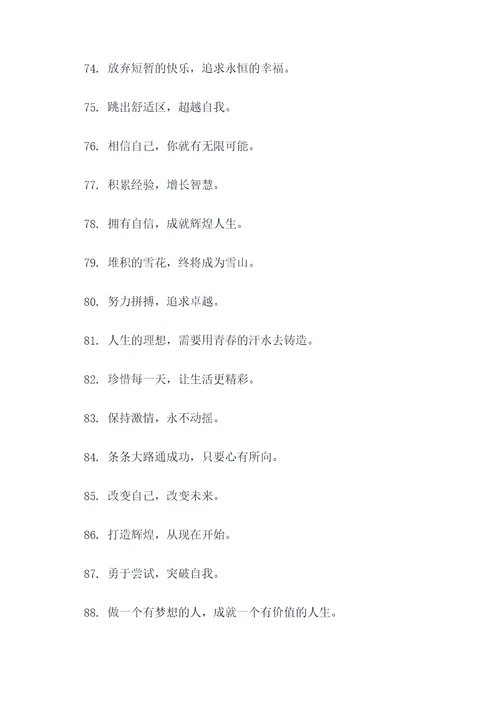 74. 放弃短暂的快乐，追求永恒的幸福。

75. 跳出舒适区，超越自我。

76. 相信自己，你就有无限可能。

77. 积累经验，增长智慧。

78. 拥有自信，成就辉煌人生。

79. 堆积的雪花，终将成为雪山。

80. 努力拼搏，追求卓越。

81. 人生的理想，需要用青春的汗水去铸造。

82. 珍惜每一天，让生活更精彩。

83. 保持激情，永不动摇。

84. 条条大路通成功，只要心有所向。

85. 改变自己，改变未来。

86. 打造辉煌，从现在开始。

87. 勇于尝试，突破自我。

88. 做一个有梦想的人，成就一个有价值的人生。